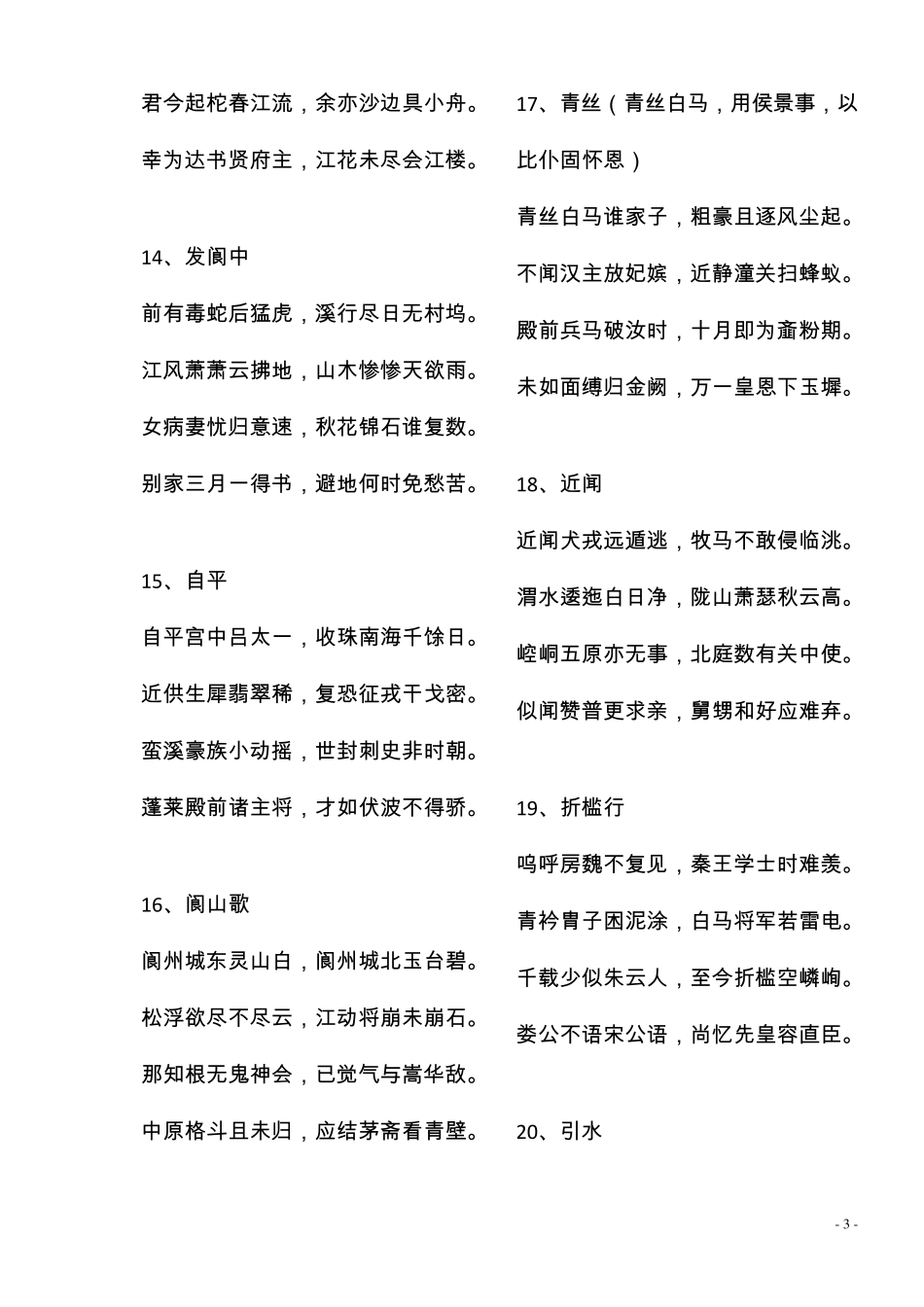 君今起柁春江流，余亦沙边具小舟。

幸为达书贤府主，江花未尽会江楼。

14、发阆中

前有毒蛇后猛虎，溪行尽日无村坞。

江风萧萧云拂地，山木惨惨天欲雨。

女病妻忧归意速，秋花锦石谁复数。

别家三月一得书，避地何时免愁苦。

15、自平

自平宫中吕太一，收珠南海千馀日。

近供生犀翡翠稀，复恐征戎干戈密。

蛮溪豪族小动摇，世封刺史非时朝。

蓬莱殿前诸主将，才如伏波不得骄。

16、阆山歌

阆州城东灵山白，阆州城北玉台碧。

松浮欲尽不尽云，江动将崩未崩石。

那知根无鬼神会，已觉气与嵩华敌。

中原格斗且未归，应结茅斋看青壁。

17、青丝（青丝白马，用侯景事，以比仆固怀恩）

青丝白马谁家子，粗豪且逐风尘起。

不闻汉主放妃嫔，近静潼关扫蜂蚁。

殿前兵马破汝时，十月即为齑粉期。

未如面缚归金阙，万一皇恩下玉墀。

18、近闻

近闻犬戎远遁逃，牧马不敢侵临洮。

渭水逶迤白日净，陇山萧瑟秋云高。

崆峒五原亦无事，北庭数有关中使。

似闻赞普更求亲，舅甥和好应难弃。

19、折槛行

呜呼房魏不复见，秦王学士时难羡。

青衿胄子困泥涂，白马将军若雷电。

千载少似朱云人，至今折槛空嶙峋。

娄公不语宋公语，尚忆先皇容直臣。

20、引水

- 3 -